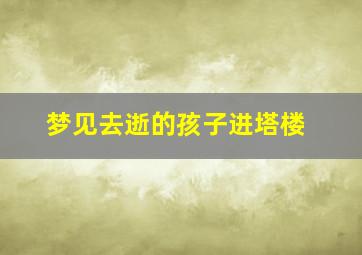 梦见去逝的孩子进塔楼